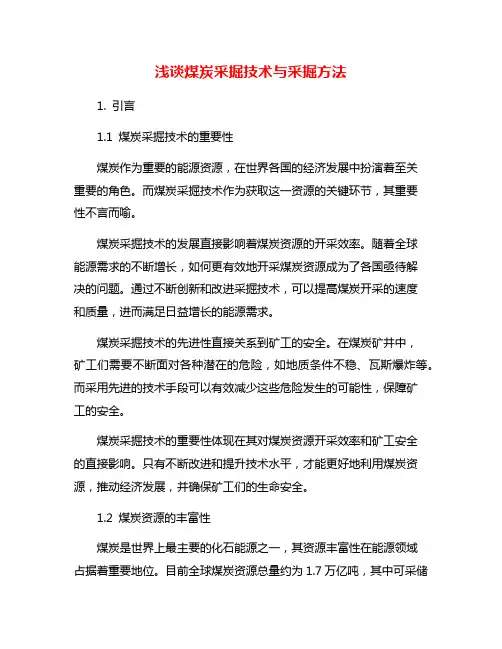 浅谈煤炭采掘技术与采掘方法

1. 引言

1.1 煤炭采掘技术的重要性

煤炭作为重要的能源资源，在世界各国的经济发展中扮演着至关重要的角色。而煤炭采掘技术作为获取这一资源的关键环节，其重要性不言而喻。

煤炭采掘技术的发展直接影响着煤炭资源的开采效率。随着全球能源需求的不断增长，如何更有效地开采煤炭资源成为了各国亟待解决的问题。通过不断创新和改进采掘技术，可以提高煤炭开采的速度和质量，进而满足日益增长的能源需求。

煤炭采掘技术的先进性直接关系到矿工的安全。在煤炭矿井中，矿工们需要不断面对各种潜在的危险，如地质条件不稳、瓦斯爆炸等。而采用先进的技术手段可以有效减少这些危险发生的可能性，保障矿工的安全。

煤炭采掘技术的重要性体现在其对煤炭资源开采效率和矿工安全的直接影响。只有不断改进和提升技术水平，才能更好地利用煤炭资源，推动经济发展，并确保矿工们的生命安全。

1.2 煤炭资源的丰富性

煤炭是世界上最主要的化石能源之一，其资源丰富性在能源领域占据着重要地位。目前全球煤炭资源总量约为 1.7 万亿吨，其中可采储